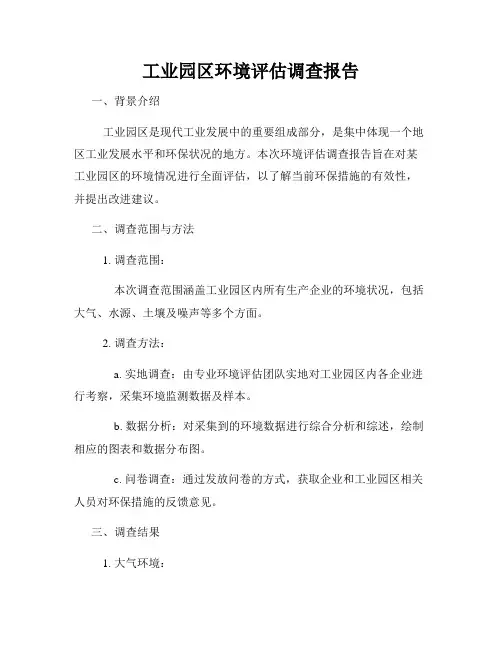 工业园区环境评估调查报告

一、背景介绍

工业园区是现代工业发展中的重要组成部分，是集中体现一个地区工业发展水平和环保状况的地方。本次环境评估调查报告旨在对某工业园区的环境情况进行全面评估，以了解当前环保措施的有效性，并提出改进建议。

二、调查范围与方法

1. 调查范围：

本次调查范围涵盖工业园区内所有生产企业的环境状况，包括大气、水源、土壤及噪声等多个方面。

2. 调查方法：

a. 实地调查：由专业环境评估团队实地对工业园区内各企业进行考察，采集环境监测数据及样本。

b. 数据分析：对采集到的环境数据进行综合分析和综述，绘制相应的图表和数据分布图。

c. 问卷调查：通过发放问卷的方式，获取企业和工业园区相关人员对环保措施的反馈意见。

三、调查结果

1. 大气环境：